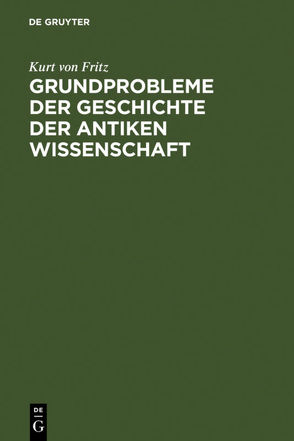 DE GRUYTER

Kurt von Fritz

GRUNDPROBLEME DER GESCHICHTE DER ANTIKEN WISSENSCHAFT

DE
G